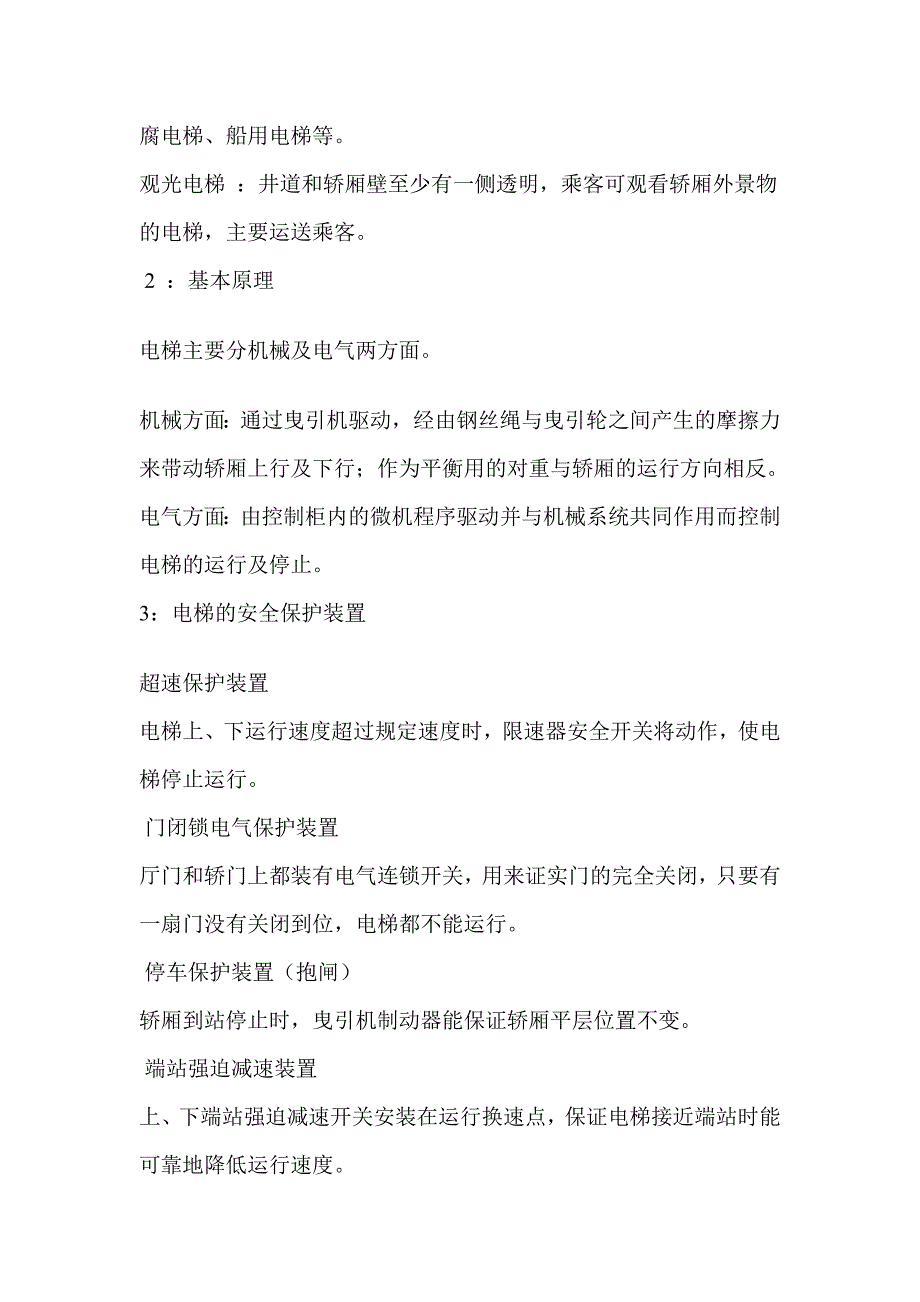 腐电梯、船用电梯等。

观光电梯 ：井道和轿厢壁至少有一侧透明，乘客可观看轿厢外景物的电梯，主要运送乘客。

2 ：基本原理

电梯主要分机械及电气两方面。

机械方面：通过曳引机驱动，经由钢丝绳与曳引轮之间产生的摩擦力来带动轿厢上行及下行；作为平衡用的对重与轿厢的运行方向相反。

电气方面：由控制柜内的微机程序驱动并与机械系统共同作用而控制电梯的运行及停止。

3：电梯的安全保护装置

超速保护装置

电梯上、下运行速度超过规定速度时，限速器安全开关将动作，使电梯停止运行。

门闭锁电气保护装置

厅门和轿门上都装有电气连锁开关，用来证实门的完全关闭，只要有一扇门没有关闭到位，电梯都不能运行。

停车保护装置（抱闸）

轿厢到站停止时，曳引机制动器能保证轿厢平层位置不变。

端站强迫减速装置

上、下端站强迫减速开关安装在运行换速点，保证电梯接近端站时能可靠地降低运行速度。